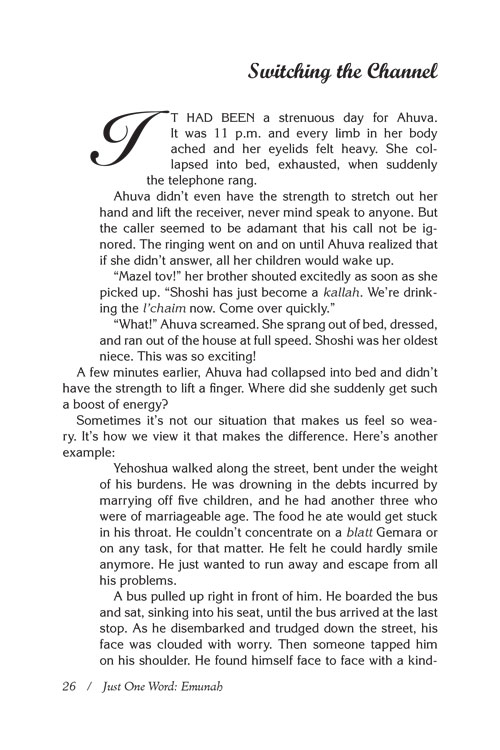 Switching the Channel

IT HAD BEEN a strenuous day for Ahuva. It was 11 p.m. and every limb in her body ached and her eyelids felt heavy. She collapsed into bed, exhausted, when suddenly the telephone rang.

Ahuva didn't even have the strength to stretch out her hand and lift the receiver, never mind speak to anyone. But the caller seemed to be adamant that his call not be ignored. The ringing went on and on until Ahuva realized that if she didn't answer, all her children would wake up.

"Mazel tov!" her brother shouted excitedly as soon as she picked up. "Shoshi has just become a kallah. We're drinking the l'chaim now. Come over quickly."

"What!" Ahuva screamed. She sprang out of bed, dressed, and ran out of the house at full speed. Shoshi was her oldest niece. This was so exciting!

A few minutes earlier, Ahuva had collapsed into bed and didn't have the strength to lift a finger. Where did she suddenly get such a boost of energy?

Sometimes it's not our situation that makes us feel so weary. It's how we view it that makes the difference. Here's another example:

Yehoshua walked along the street, bent under the weight of his burdens. He was drowning in the debts incurred by marrying off five children, and he had another three who were of marriageable age. The food he ate would get stuck in his throat. He couldn't concentrate on a blatt Gemara or on any task, for that matter. He felt he could hardly smile anymore. He just wanted to run away and escape from all his problems.

A bus pulled up right in front of him. He boarded the bus and sat, sinking into his seat, until the bus arrived at the last stop. As he disembarked and trudged down the street, his face was clouded with worry. Then someone tapped him on his shoulder. He found himself face to face with a kind-

26 / Just One Word: Emunah